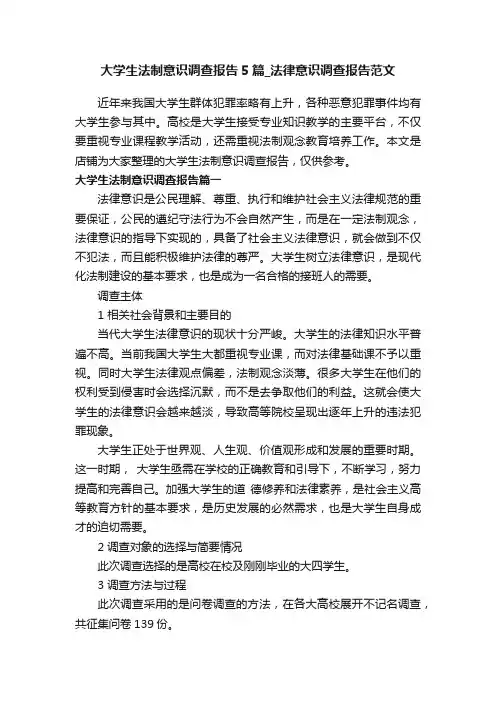 大学生法制意识调查报告5篇_法律意识调查报告范文

近年来我国大学生群体犯罪率略有上升，各种恶意犯罪事件均有大学生参与其中。高校是大学生接受专业知识教学的主要平台，不仅要重视专业课程教学活动，还需重视法制观念教育培养工作。本文是店铺为大家整理的大学生法制意识调查报告，仅供参考。

大学生法制意识调查报告篇一

法律意识是公民理解、尊重、执行和维护社会主义法律规范的重要保证，公民的遵纪守法行为不会自然产生，而是在一定法制观念，法律意识的指导下实现的，具备了社会主义法律意识，就会做到不仅不犯法，而且能积极维护法律的尊严。大学生树立法律意识，是现代化法制建设的基本要求，也是成为一名合格的接班人的需要。

调查主体

1 相关社会背景和主要目的

当代大学生法律意识的现状十分严峻。大学生的法律知识水平普遍不高。当前我国大学生大都重视专业课，而对法律基础课不予以重视。同时大学生法律观点偏差，法制观念淡薄。很多大学生在他们的权利受到侵害时会选择沉默，而不是去争取他们的利益。这就会使大学生的法律意识会越来越淡，导致高等院校呈现出逐年上升的违法犯罪现象。

大学生正处于世界观、人生观、价值观形成和发展的重要时期。这一时期， 大学生亟需在学校的正确教育和引导下，不断学习，努力提高和完善自己。加强大学生的道 德修养和法律素养，是社会主义高等教育方针的基本要求，是历史发展的必然需求，也是大学生自身成才的迫切需要。

2 调查对象的选择与简要情况

此次调查选择的是高校在校及刚刚毕业的大四学生。

3 调查方法与过程

此次调查采用的是问卷调查的方法，在各大高校展开不记名调查，共征集问卷 139 份。